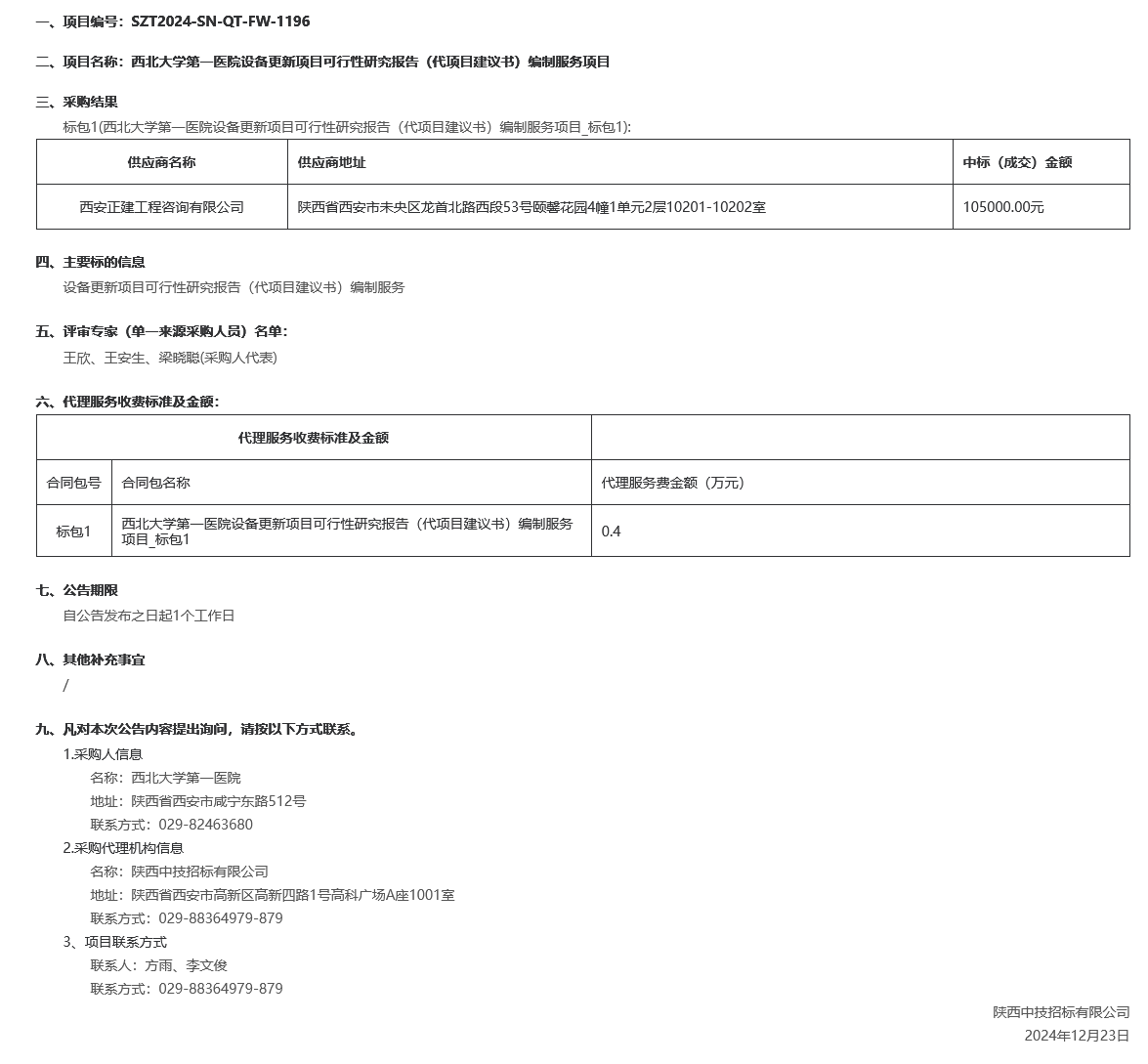 一、项目编号：SZT2024-SN-QT-FW-1196

二、项目名称：西北大学第一医院设备更新项目可行性研究报告（代项目建议书）编制服务项目

三、采购结果

标包1(西北大学第一医院设备更新项目可行性研究报告（代项目建议书）编制服务项目_标包1):

| 供应商名称 | 供应商地址 | 中标（成交）金额 |
|---|---|---|
| 西安正建工程咨询有限公司 | 陕西省西安市未央区龙首北路西段53号颐馨花园4幢1单元2层10201-10202室 | 105000.00元 |

四、主要标的信息

设备更新项目可行性研究报告（代项目建议书）编制服务

五、评审专家（单一来源采购人员）名单：

王欣、王安生、梁晓聪(采购人代表)

六、代理服务收费标准及金额：

| 代理服务收费标准及金额 | | |
|---|---|---|
| 合同包号 | 合同包名称 | 代理服务费金额（万元） |
| 标包1 | 西北大学第一医院设备更新项目可行性研究报告（代项目建议书）编制服务项目_标包1 | 0.4 |

七、公告期限

自公告发布之日起1个工作日

八、其他补充事宜

/

九、凡对本次公告内容提出询问，请按以下方式联系。

1.采购人信息

名称：西北大学第一医院

地址：陕西省西安市咸宁东路512号

联系方式：029-82463680

2.采购代理机构信息

名称：陕西中技招标有限公司

地址：陕西省西安市高新区高新四路1号高科广场A座1001室

联系方式：029-88364979-879

3、项目联系方式

联系人：方雨、李文俊

联系方式：029-88364979-879

陕西中技招标有限公司

2024年12月23日